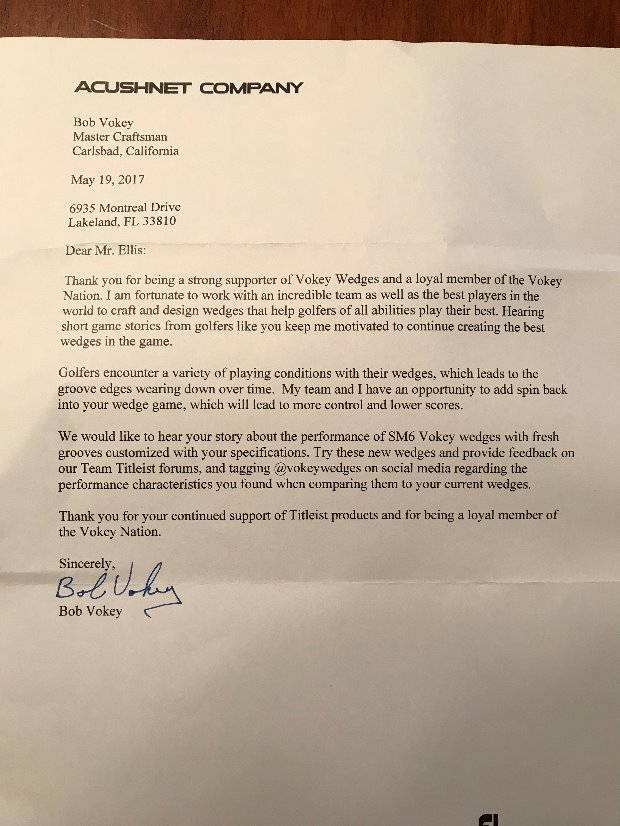 ACUSHNET COMPANY

Bob Vokey
Master Craftsman
Carlsbad, California

May 19, 2017

6935 Montreal Drive
Lakeland, FL 33810

Dear Mr. Ellis:

Thank you for being a strong supporter of Vokey Wedges and a loyal member of the Vokey Nation. I am fortunate to work with an incredible team as well as the best players in the world to craft and design wedges that help golfers of all abilities play their best. Hearing short game stories from golfers like you keep me motivated to continue creating the best wedges in the game.

Golfers encounter a variety of playing conditions with their wedges, which leads to the groove edges wearing down over time. My team and I have an opportunity to add spin back into your wedge game, which will lead to more control and lower scores.

We would like to hear your story about the performance of SM6 Vokey wedges with fresh grooves customized with your specifications. Try these new wedges and provide feedback on our Team Titleist forums, and tagging @vokeywedges on social media regarding the performance characteristics you found when comparing them to your current wedges.

Thank you for your continued support of Titleist products and for being a loyal member of the Vokey Nation.

Sincerely,
Bob Vokey
Bob Vokey